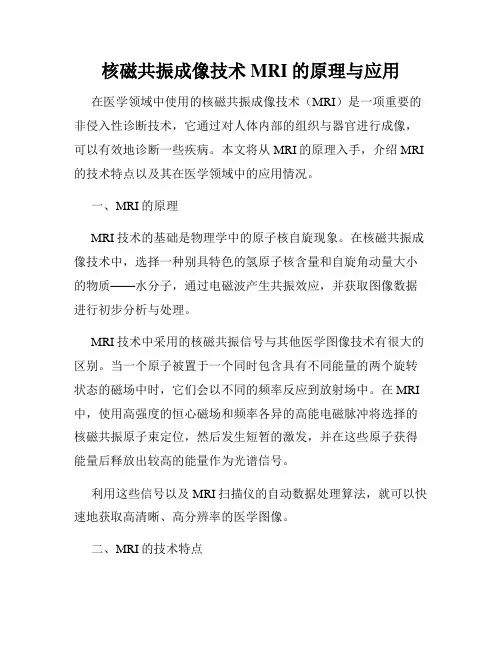 核磁共振成像技术 MRI 的原理与应用

在医学领域中使用的核磁共振成像技术（MRI）是一项重要的非侵入性诊断技术，它通过对人体内部的组织与器官进行成像，可以有效地诊断一些疾病。本文将从 MRI 的原理入手，介绍 MRI 的技术特点以及其在医学领域中的应用情况。

一、MRI 的原理

MRI 技术的基础是物理学中的原子核自旋现象。在核磁共振成像技术中，选择一种别具特色的氢原子核含量和自旋角动量大小的物质——水分子，通过电磁波产生共振效应，并获取图像数据进行初步分析与处理。

MRI 技术中采用的核磁共振信号与其他医学图像技术有很大的区别。当一个原子被置于一个同时包含具有不同能量的两个旋转状态的磁场中时，它们会以不同的频率反应到放射场中。在 MRI 中，使用高强度的恒心磁场和频率各异的高能电磁脉冲将选择的核磁共振原子束定位，然后发生短暂的激发，并在这些原子获得能量后释放出较高的能量作为光谱信号。

利用这些信号以及 MRI 扫描仪的自动数据处理算法，就可以快速地获取高清晰、高分辨率的医学图像。

二、MRI 的技术特点